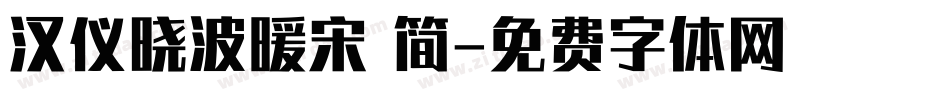 汉仪晓波暖宋 简-免费字体网